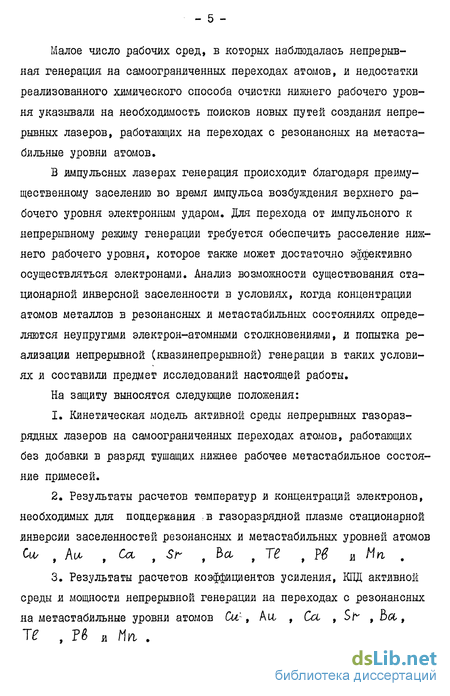 - 5 -

Малое число рабочих сред, в которых наблюдалась непрерывная генерация на самоограниченных переходах атомов, и недостатки реализованного химического способа очистки нижнего рабочего уровня указывали на необходимость поисков новых путей создания непрерывных лазеров, работающих на переходах с резонансных на метастабильные уровни атомов.

В импульсных лазерах генерация происходит благодаря преимущественному заселению во время импульса возбуждения верхнего рабочего уровня электронным ударом. Для перехода от импульсного к непрерывному режиму генерации требуется обеспечить расселение нижнего рабочего уровня, которое также может достаточно эффективно осуществляться электронами. Анализ возможности существования стационарной инверсной заселенности в условиях, когда концентрации атомов металлов в резонансных и метастабильных состояниях определяются неупругими электрон-атомными столкновениями, и попытка реализации непрерывной (квазинепрерывной) генерации в таких условиях и составили предмет исследований настоящей работы.

На защиту выносятся следующие положения:

I. Кинетическая модель активной среды непрерывных газоразрядных лазеров на самоограниченных переходах атомов, работающих без добавки в разряд тушащих нижнее рабочее метастабильное состояние примесей.

2. Результаты расчетов температур и концентраций электронов, необходимых для поддержания в газоразрядной плазме стационарной инверсии заселенностей резонансных и метастабильных уровней атомов Cu , Au , Ca , Sr , Ba , Tl , Pb и Mn .

3. Результаты расчетов коэффициентов усиления, КПД активной среды и мощности непрерывной генерации на переходах с резонансных на метастабильные уровни атомов Cu , Au , Ca , Sr , Ba , Tl , Pb и Mn .

dsLib.net
библиотека диссертаций